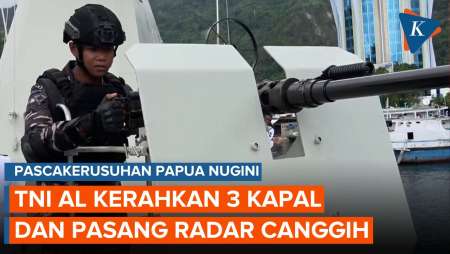 K

PASCAKERUSUHAN PAPUA NUGINI

TNI AL KERAHKAN 3 KAPAL DAN PASANG RADAR CANGGIH